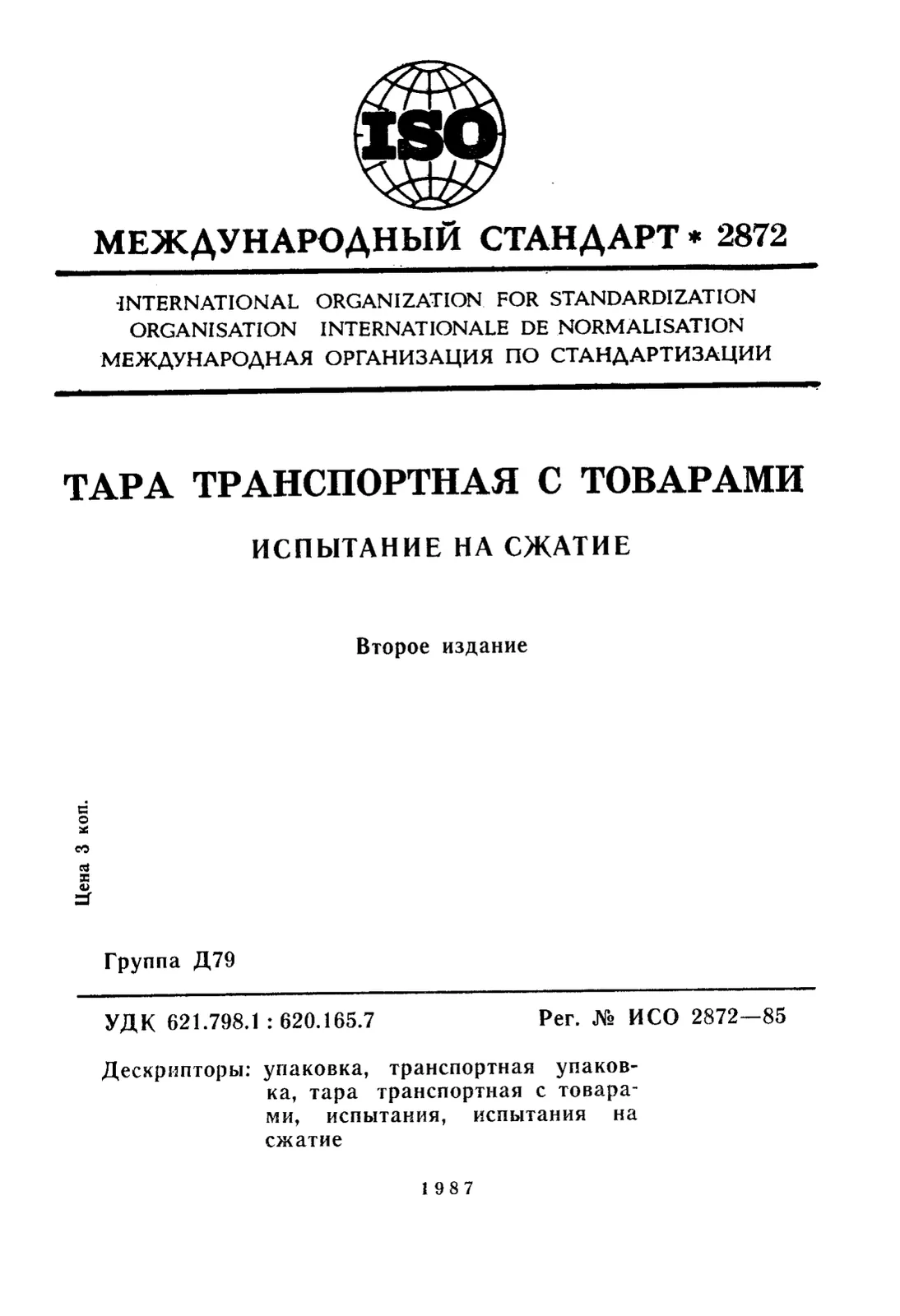 ISO

МЕЖДУНАРОДНЫЙ СТАНДАРТ * 2872

INTERNATIONAL ORGANIZATION FOR STANDARDIZATION
ORGANISATION INTERNATIONALE DE NORMALISATION
МЕЖДУНАРОДНАЯ ОРГАНИЗАЦИЯ ПО СТАНДАРТИЗАЦИИ

ТАРА ТРАНСПОРТНАЯ С ТОВАРАМИ

ИСПЫТАНИЕ НА СЖАТИЕ

Второе издание

Цена 3 коп.

Группа Д79

УДК 621.798.1 : 620.165.7

Рег. № ИСО 2872—85

Дескрипторы: упаковка, транспортная упаковка, тара транспортная с товарами, испытания, испытания на сжатие

1987